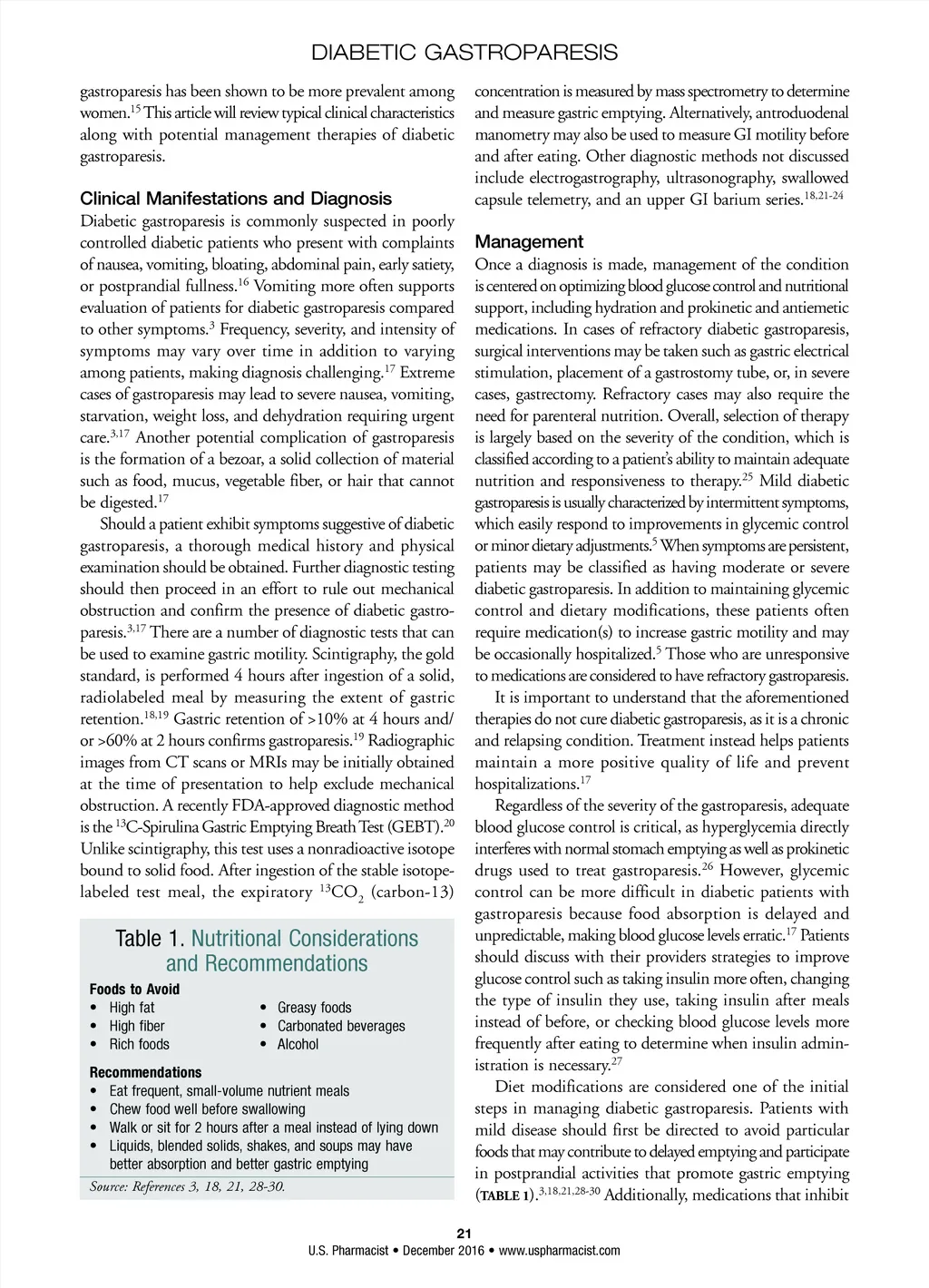 DIABETIC GASTROPARESIS

gastroparesis has been shown to be more prevalent among women.$^{15}$ This article will review typical clinical characteristics along with potential management therapies of diabetic gastroparesis.

Clinical Manifestations and Diagnosis

Diabetic gastroparesis is commonly suspected in poorly controlled diabetic patients who present with complaints of nausea, vomiting, bloating, abdominal pain, early satiety, or postprandial fullness.$^{16}$ Vomiting more often supports evaluation of patients for diabetic gastroparesis compared to other symptoms.$^{3}$ Frequency, severity, and intensity of symptoms may vary over time in addition to varying among patients, making diagnosis challenging.$^{17}$ Extreme cases of gastroparesis may lead to severe nausea, vomiting, starvation, weight loss, and dehydration requiring urgent care.$^{3,17}$ Another potential complication of gastroparesis is the formation of a bezoar, a solid collection of material such as food, mucus, vegetable fiber, or hair that cannot be digested.$^{17}$

Should a patient exhibit symptoms suggestive of diabetic gastroparesis, a thorough medical history and physical examination should be obtained. Further diagnostic testing should then proceed in an effort to rule out mechanical obstruction and confirm the presence of diabetic gastroparesis.$^{3,17}$ There are a number of diagnostic tests that can be used to examine gastric motility. Scintigraphy, the gold standard, is performed 4 hours after ingestion of a solid, radiolabeled meal by measuring the extent of gastric retention.$^{18,19}$ Gastric retention of >10% at 4 hours and/or >60% at 2 hours confirms gastroparesis.$^{19}$ Radiographic images from CT scans or MRIs may be initially obtained at the time of presentation to help exclude mechanical obstruction. A recently FDA-approved diagnostic method is the $^{13}$C-Spirulina Gastric Emptying Breath Test (GEBT).$^{20}$ Unlike scintigraphy, this test uses a nonradioactive isotope bound to solid food. After ingestion of the stable isotope-labeled test meal, the expiratory $^{13}CO_2$ (carbon-13)

Table 1. Nutritional Considerations and Recommendations

Foods to Avoid
• High fat
• High fiber
• Rich foods
• Greasy foods
• Carbonated beverages
• Alcohol

Recommendations
• Eat frequent, small-volume nutrient meals
• Chew food well before swallowing
• Walk or sit for 2 hours after a meal instead of lying down
• Liquids, blended solids, shakes, and soups may have better absorption and better gastric emptying

Source: References 3, 18, 21, 28-30.

concentration is measured by mass spectrometry to determine and measure gastric emptying. Alternatively, antroduodenal manometry may also be used to measure GI motility before and after eating. Other diagnostic methods not discussed include electrogastrography, ultrasonography, swallowed capsule telemetry, and an upper GI barium series.$^{18,21-24}$

Management

Once a diagnosis is made, management of the condition is centered on optimizing blood glucose control and nutritional support, including hydration and prokinetic and antiemetic medications. In cases of refractory diabetic gastroparesis, surgical interventions may be taken such as gastric electrical stimulation, placement of a gastrostomy tube, or, in severe cases, gastrectomy. Refractory cases may also require the need for parenteral nutrition. Overall, selection of therapy is largely based on the severity of the condition, which is classified according to a patient's ability to maintain adequate nutrition and responsiveness to therapy.$^{25}$ Mild diabetic gastroparesis is usually characterized by intermittent symptoms, which easily respond to improvements in glycemic control or minor dietary adjustments.$^{5}$ When symptoms are persistent, patients may be classified as having moderate or severe diabetic gastroparesis. In addition to maintaining glycemic control and dietary modifications, these patients often require medication(s) to increase gastric motility and may be occasionally hospitalized.$^{5}$ Those who are unresponsive to medications are considered to have refractory gastroparesis.

It is important to understand that the aforementioned therapies do not cure diabetic gastroparesis, as it is a chronic and relapsing condition. Treatment instead helps patients maintain a more positive quality of life and prevent hospitalizations.$^{17}$

Regardless of the severity of the gastroparesis, adequate blood glucose control is critical, as hyperglycemia directly interferes with normal stomach emptying as well as prokinetic drugs used to treat gastroparesis.$^{26}$ However, glycemic control can be more difficult in diabetic patients with gastroparesis because food absorption is delayed and unpredictable, making blood glucose levels erratic.$^{17}$ Patients should discuss with their providers strategies to improve glucose control such as taking insulin more often, changing the type of insulin they use, taking insulin after meals instead of before, or checking blood glucose levels more frequently after eating to determine when insulin administration is necessary.$^{27}$

Diet modifications are considered one of the initial steps in managing diabetic gastroparesis. Patients with mild disease should first be directed to avoid particular foods that may contribute to delayed emptying and participate in postprandial activities that promote gastric emptying (TABLE 1).$^{3,18,21,28-30}$ Additionally, medications that inhibit

21
U.S. Pharmacist • December 2016 • www.uspharmacist.com